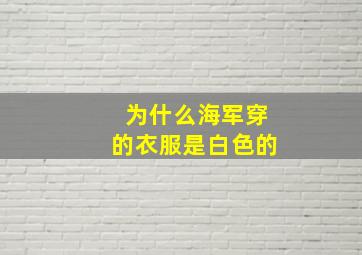 为什么海军穿
的衣服是白色的